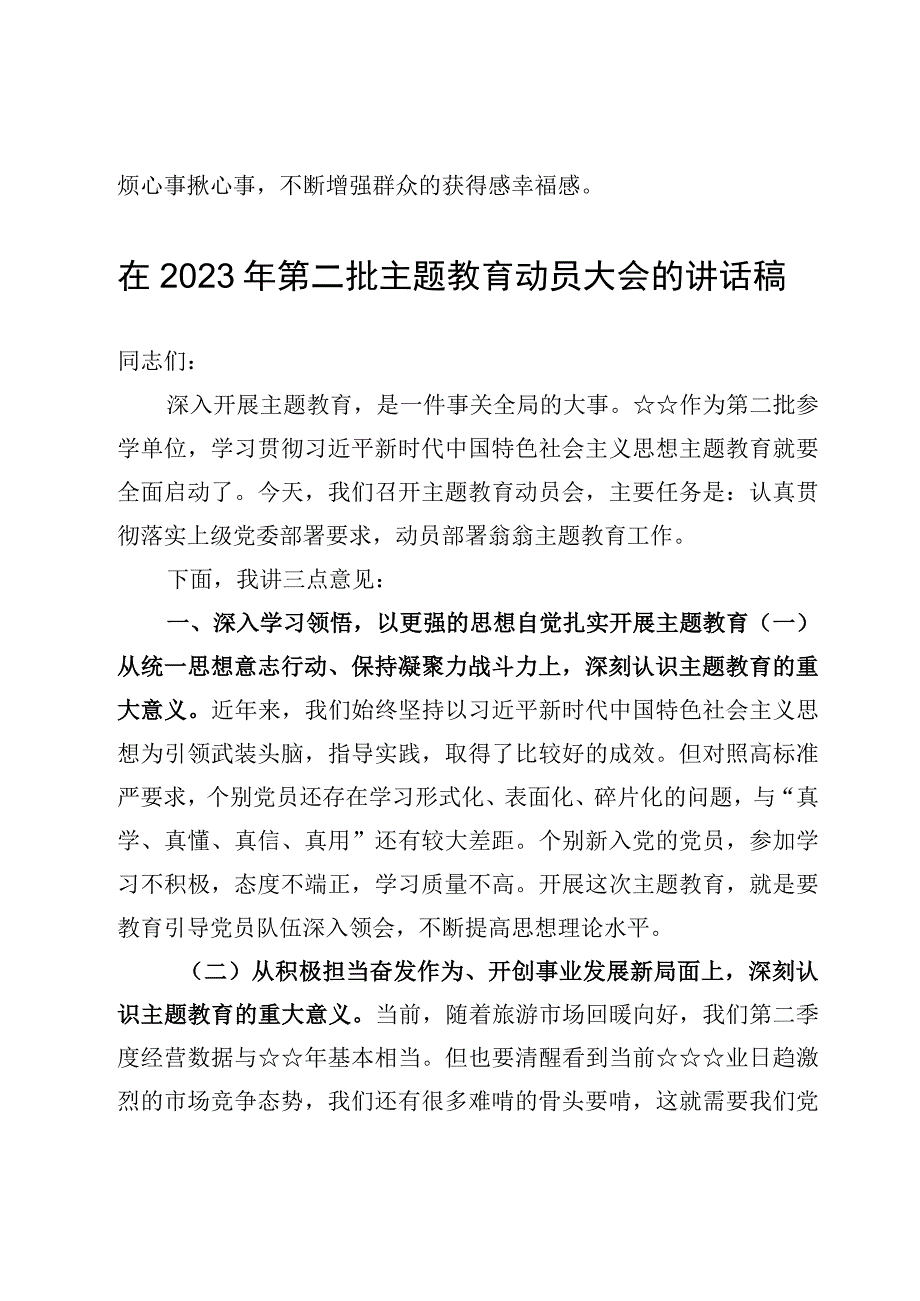 烦心事揪心事，不断增强群众的获得感幸福感。

在2023年第二批主题教育动员大会的讲话稿

同志们：

深入开展主题教育，是一件事关全局的大事。☆☆作为第二批参学单位，学习贯彻习近平新时代中国特色社会主义思想主题教育就要全面启动了。今天，我们召开主题教育动员会，主要任务是：认真贯彻落实上级党委部署要求，动员部署翁翁主题教育工作。

下面，我讲三点意见：

一、深入学习领悟，以更强的思想自觉扎实开展主题教育（一）从统一思想意志行动、保持凝聚力战斗力上，深刻认识主题教育的重大意义。近年来，我们始终坚持以习近平新时代中国特色社会主义思想为引领武装头脑，指导实践，取得了比较好的成效。但对照高标准严要求，个别党员还存在学习形式化、表面化、碎片化的问题，与“真学、真懂、真信、真用”还有较大差距。个别新入党的党员，参加学习不积极，态度不端正，学习质量不高。开展这次主题教育，就是要教育引导党员队伍深入领会，不断提高思想理论水平。

（二）从积极担当奋发作为、开创事业发展新局面上，深刻认识主题教育的重大意义。当前，随着旅游市场回暖向好，我们第二季度经营数据与☆☆年基本相当。但也要清醒看到当前☆☆☆业日趋激烈的市场竞争态势，我们还有很多难啃的骨头要啃，这就需要我们党